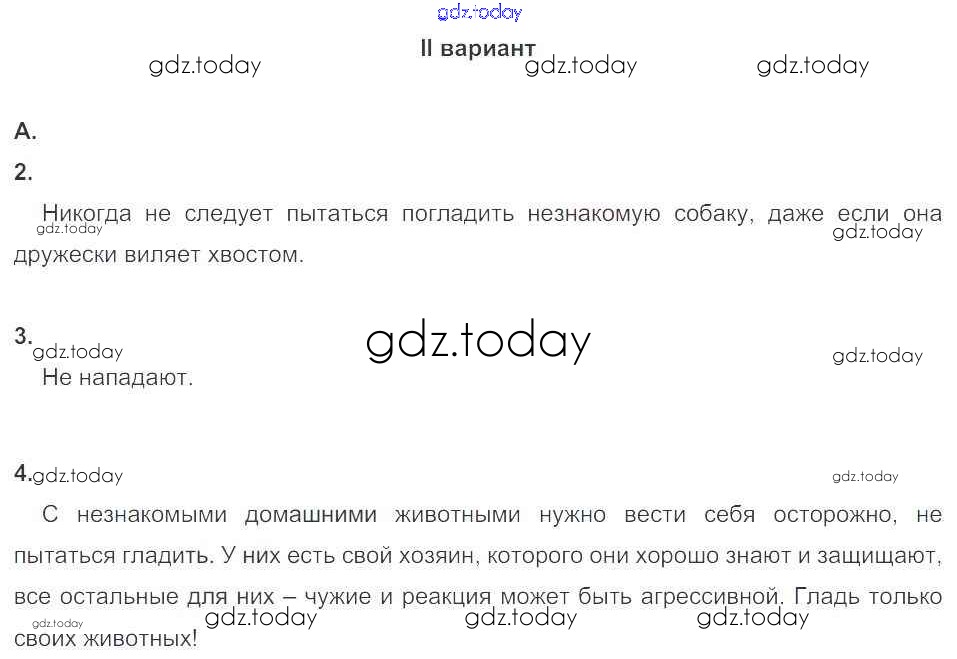 II вариант

А.

2.

Никогда не следует пытаться погладить незнакомую собаку, даже если она дружески виляет хвостом.

3.

Не нападают.

4.

С незнакомыми домашними животными нужно вести себя осторожно, не пытаться гладить. У них есть свой хозяин, которого они хорошо знают и защищают, все остальные для них – чужие и реакция может быть агрессивной. Гладь только своих животных!

gdz.today